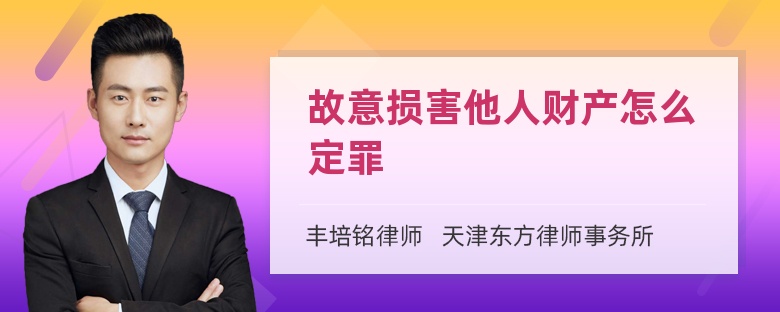 故意损害他人财产怎么定罪

丰培铭律师 天津东方律师事务所